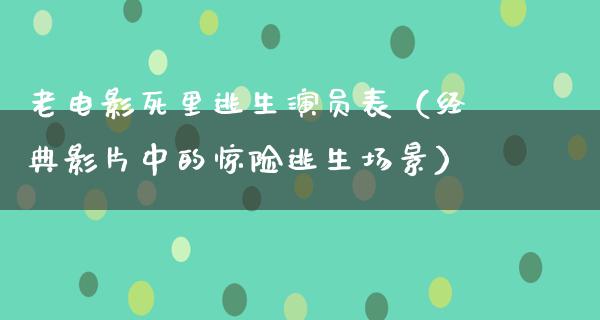 老电影死里逃生演员表（经典影片中的惊险逃生场景）